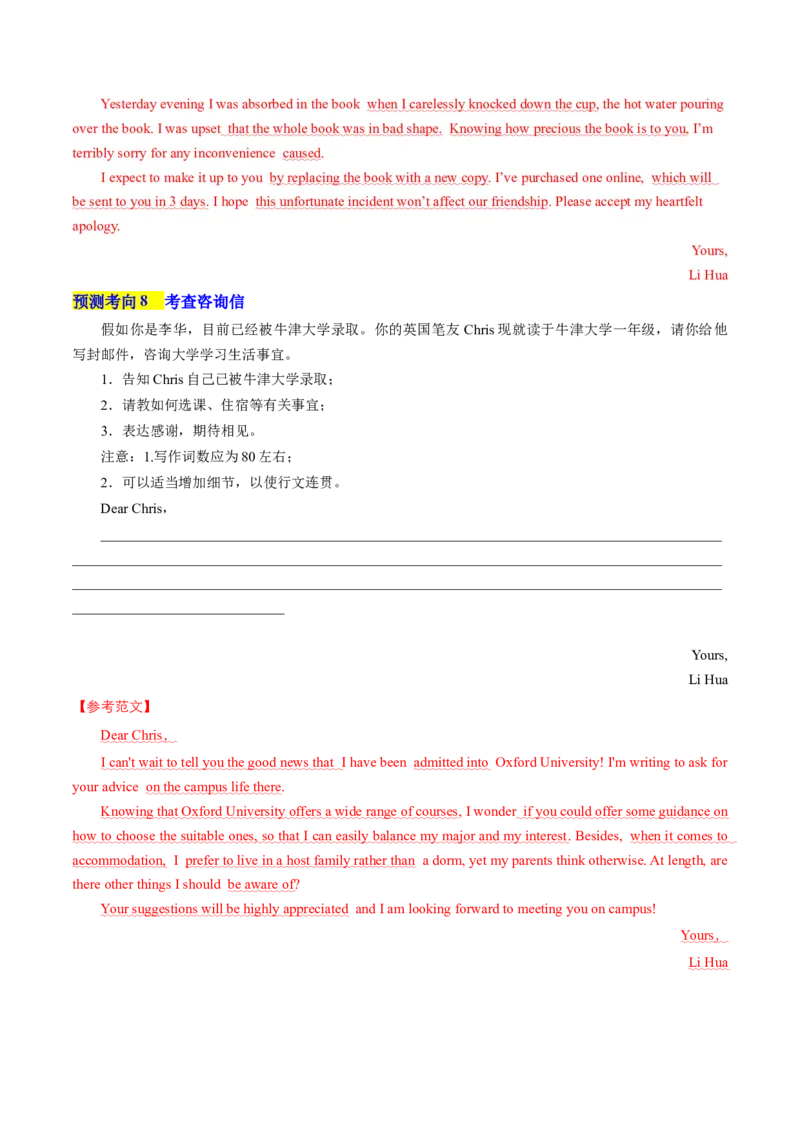 Yesterday evening I was absorbed in the book when I carelessly knocked down the cup, the hot water pouring over the book. I was upset that the whole book was in bad shape. Knowing how precious the book is to you, I'm terribly sorry for any inconvenience caused.

I expect to make it up to you by replacing the book with a new copy. I've purchased one online, which will be sent to you in 3 days. I hope this unfortunate incident won't affect our friendship. Please accept my heartfelt apology.

Yours,

Li Hua

预测考向 8 考查咨询信

假如你是李华，目前已经被牛津大学录取。你的英国笔友 Chris 现就读于牛津大学一年级，请你给他写封邮件，咨询大学学习生活事宜。

1．告知 Chris 自己已被牛津大学录取；

2．请教如何选课、住宿等有关事宜；

3．表达感谢，期待相见。

注意：1.写作词数应为 80 左右；

2．可以适当增加细节，以使行文连贯。

Dear Chris，

Yours,

Li Hua

【参考范文】

Dear Chris，

I can't wait to tell you the good news that I have been admitted into Oxford University! I'm writing to ask for your advice on the campus life there.

Knowing that Oxford University offers a wide range of courses, I wonder if you could offer some guidance on how to choose the suitable ones, so that I can easily balance my major and my interest. Besides, when it comes to accommodation, I prefer to live in a host family rather than a dorm, yet my parents think otherwise. At length, are there other things I should be aware of?

Your suggestions will be highly appreciated and I am looking forward to meeting you on campus!

Yours，

Li Hua